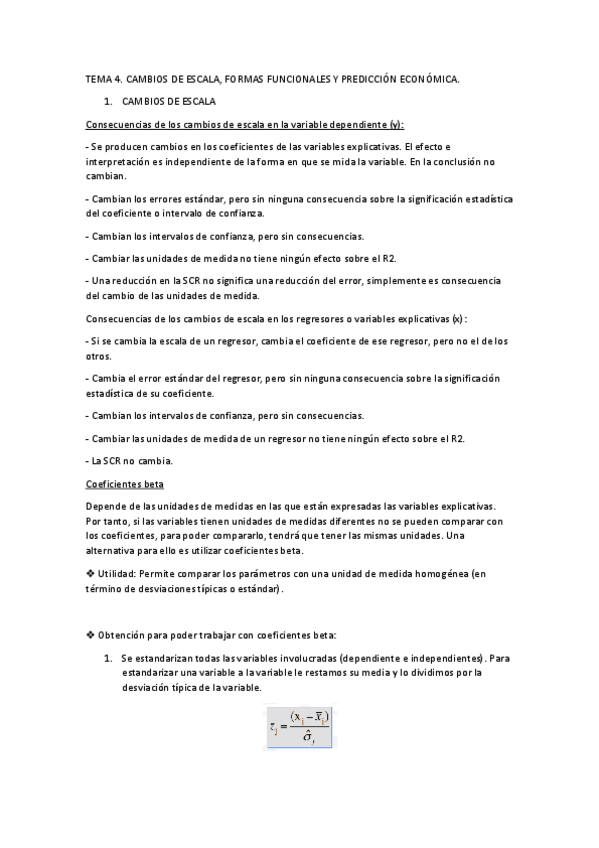 TEMA 4. CAMBIOS DE ESCALA, FORMAS FUNCIONALES Y PREDICCIÓN ECONÓMICA.

1. CAMBIOS DE ESCALA

Consecuencias de los cambios de escala en la variable dependiente (y):

- Se producen cambios en los coeficientes de las variables explicativas. El efecto e interpretación es independiente de la forma en que se mida la variable. En la conclusión no cambian.

- Cambian los errores estándar, pero sin ninguna consecuencia sobre la significación estadística del coeficiente o intervalo de confianza.

- Cambian los intervalos de confianza, pero sin consecuencias.

- Cambiar las unidades de medida no tiene ningún efecto sobre el R2.

- Una reducción en la SCR no significa una reducción del error, simplemente es consecuencia del cambio de las unidades de medida.

Consecuencias de los cambios de escala en los regresores o variables explicativas (x):

- Si se cambia la escala de un regresor, cambia el coeficiente de ese regresor, pero no el de los otros.

- Cambia el error estándar del regresor, pero sin ninguna consecuencia sobre la significación estadística de su coeficiente.

- Cambian los intervalos de confianza, pero sin consecuencias.

- Cambiar las unidades de medida de un regresor no tiene ningún efecto sobre el R2.

- La SCR no cambia.

Coeficientes beta

Depende de las unidades de medidas en las que están expresadas las variables explicativas. Por tanto, si las variables tienen unidades de medidas diferentes no se pueden comparar con los coeficientes, para poder compararlo, tendrá que tener las mismas unidades. Una alternativa para ello es utilizar coeficientes beta.

❖ Utilidad: Permite comparar los parámetros con una unidad de medida homogénea (en término de desviaciones típicas o estándar).

❖ Obtención para poder trabajar con coeficientes beta:

1. Se estandarizan todas las variables involucradas (dependiente e independientes). Para estandarizar una variable a la variable le restamos su media y lo dividimos por la desviación típica de la variable.

$z_j = \frac{(x_j - \bar{x}_j)}{\hat{\sigma}_j}$